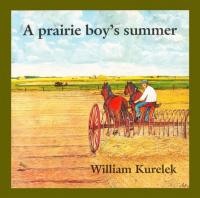 A prairie boy's summer

William Kurelek